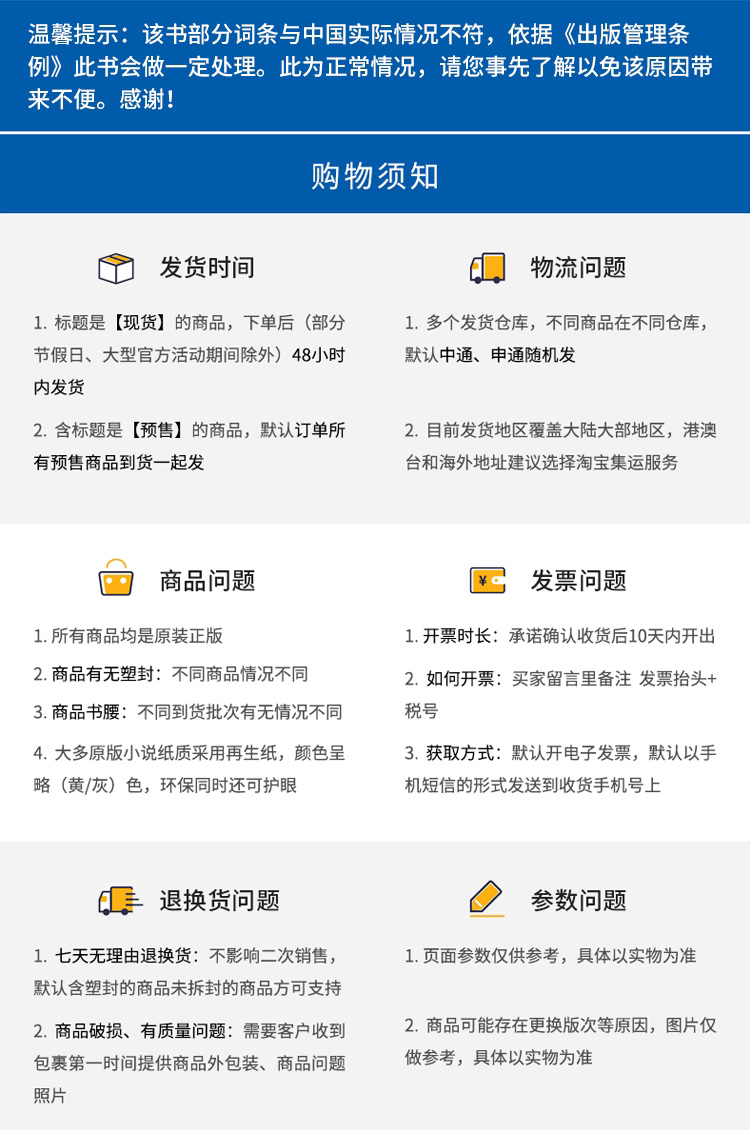 温馨提示：该书部分词条与中国实际情况不符，依据《出版管理条例》此书会做一定处理。此为正常情况，请您事先了解以免该原因带来不便。感谢！

购物须知

发货时间

1.标题是【现货】的商品，下单后（部分节假日、大型官方活动期间除外）48小时内发货

2.含标题是【预售】的商品，默认订单所有预售商品到货一起发

物流问题

1.多个发货仓库，不同商品在不同仓库，默认中通、申通随机发

2.目前发货地区覆盖大陆大部地区，港澳台和海外地址建议选择淘宝集运服务

商品问题

1.所有商品均是原装正版

2.商品有无塑封：不同商品情况不同

3.商品书腰：不同到货批次有无情况不同

4.大多原版小说纸质采用再生纸，颜色呈略（黄/灰）色，环保同时还可护眼

发票问题

1.开票时长：承诺确认收货后10天内开出

2.如何开票：买家留言里备注 发票抬头+税号

3.获取方式：默认开电子发票，默认以手机短信的形式发送到收货手机号上

退换货问题

1.七天无理由退换货：不影响二次销售，默认含塑封的商品未拆封的商品方可支持

2.商品破损、有质量问题：需要客户收到包裹第一时间提供商品外包装、商品问题照片

参数问题

1.页面参数仅供参考，具体以实物为准

2.商品可能存在更换版次等原因，图片仅做参考，具体以实物为准